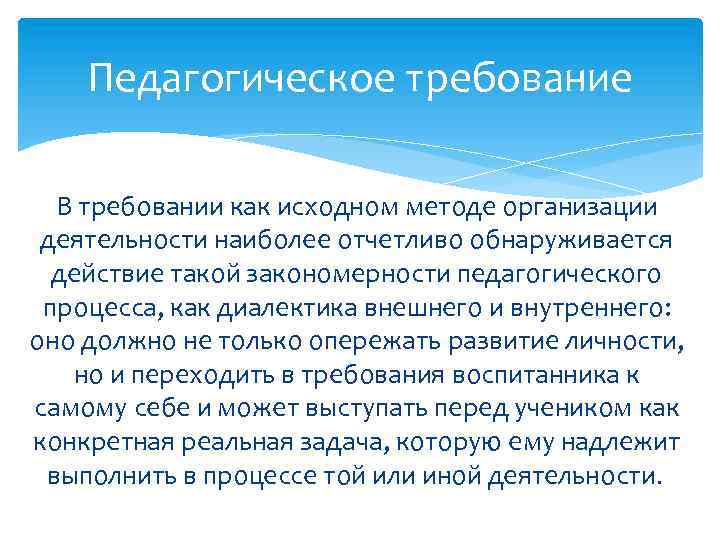 Педагогическое требование

В требовании как исходном методе организации деятельности наиболее отчетливо обнаруживается действие такой закономерности педагогического процесса, как диалектика внешнего и внутреннего: оно должно не только опережать развитие личности, но и переходить в требования воспитанника к самому себе и может выступать перед учеником как конкретная реальная задача, которую ему надлежит выполнить в процессе той или иной деятельности.